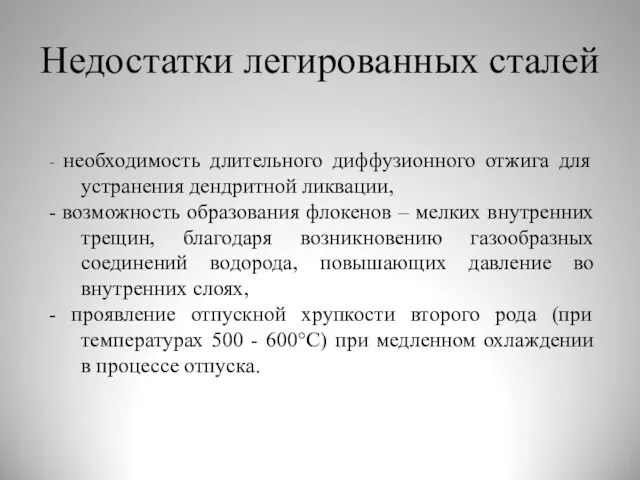 Недостатки легированных сталей

- необходимость длительного диффузионного отжига для устранения дендритной ликвации,

- возможность образования флокенов – мелких внутренних трещин, благодаря возникновению газообразных соединений водорода, повышающих давление во внутренних слоях,

- проявление отпускной хрупкости второго рода (при температурах 500 - 600°С) при медленном охлаждении в процессе отпуска.